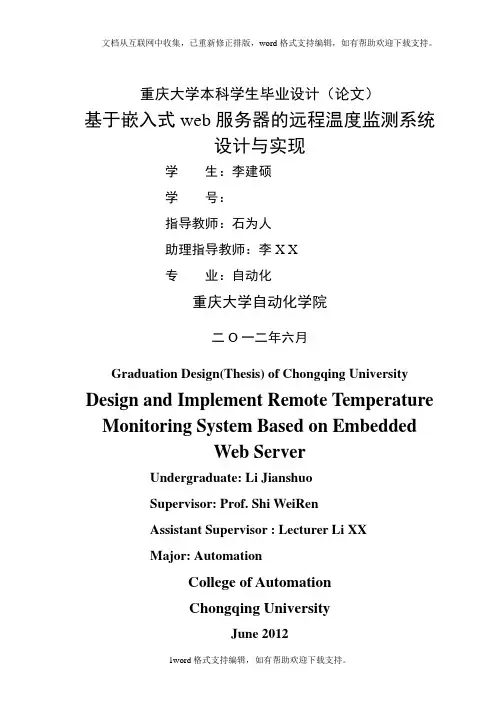 文档从互联网中收集，已重新修正排版，word 格式支持编辑，如有帮助欢迎下载支持。

重庆大学本科学生毕业设计（论文）

基于嵌入式 web 服务器的远程温度监测系统设计与实现

学　　生：李建硕

学　　号：

指导教师：石为人

助理指导教师：李 X X

专　　业：自动化

重庆大学自动化学院

二 O 一二年六月

Graduation Design(Thesis) of Chongqing University

Design and Implement Remote Temperature Monitoring System Based on Embedded Web Server

Undergraduate: Li Jianshuo

Supervisor: Prof. Shi WeiRen

Assistant Supervisor : Lecturer Li XX

Major: Automation

College of Automation

Chongqing University

June 2012

1word 格式支持编辑，如有帮助欢迎下载支持。